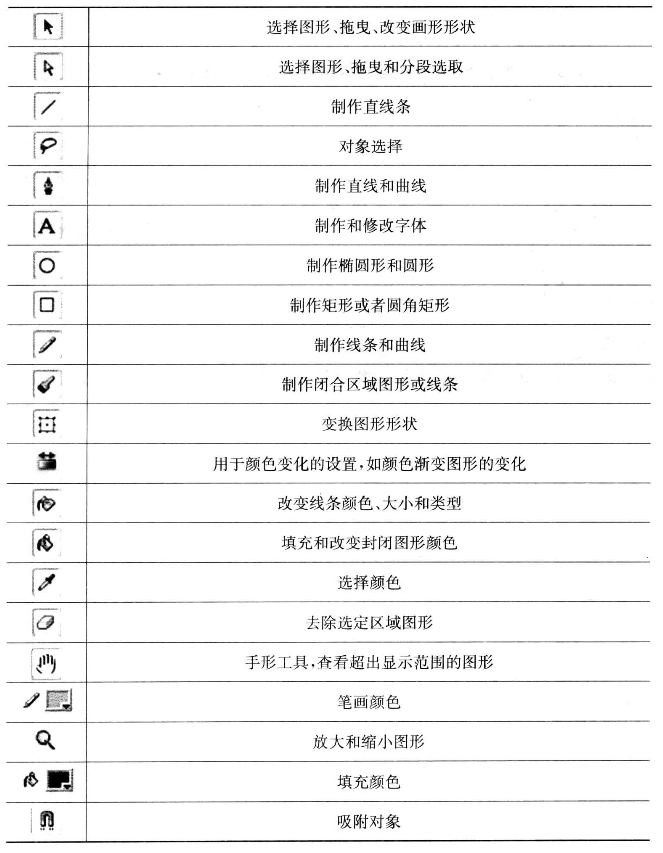 | | |
|---|---|
| | 选择图形、拖曳、改变画形形状 |
| | 选择图形、拖曳和分段选取 |
| | 制作直线条 |
| | 对象选择 |
| | 制作直线和曲线 |
| A | 制作和修改字体 |
| | 制作椭圆形和圆形 |
| | 制作矩形或者圆角矩形 |
| | 制作线条和曲线 |
| | 制作闭合区域图形或线条 |
| | 变换图形形状 |
| | 用于颜色变化的设置，如颜色渐变图形的变化 |
| | 改变线条颜色、大小和类型 |
| | 填充和改变封闭图形颜色 |
| | 选择颜色 |
| | 去除选定区域图形 |
| | 手形工具，查看超出显示范围的图形 |
| | 笔画颜色 |
| | 放大和缩小图形 |
| | 填充颜色 |
| | 吸附对象 |